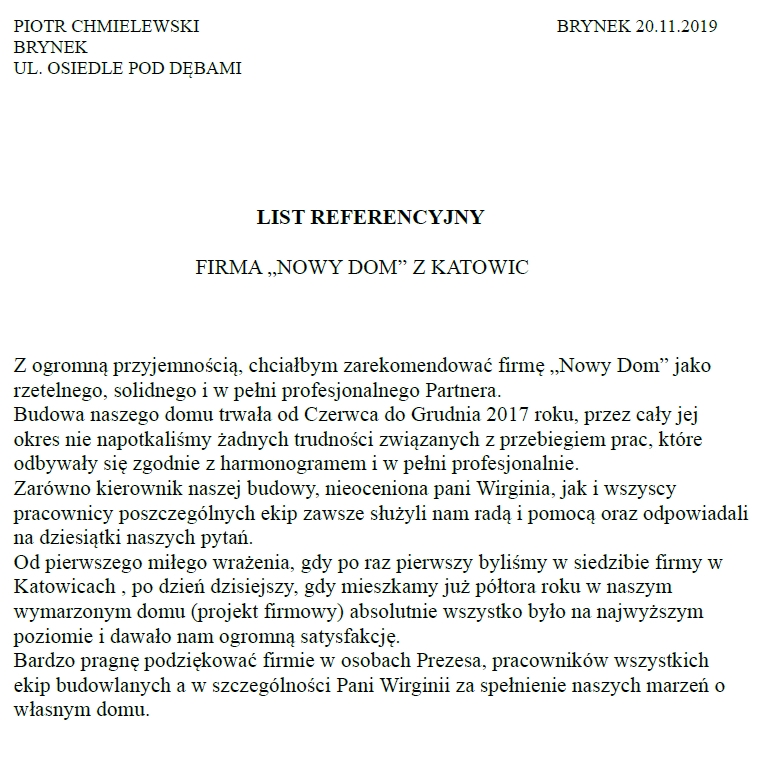 PIOTR CHMIELEWSKI
BRYNEK
UL. OSIEDLE POD DĘBAMI

BRYNEK 20.11.2019

LIST REFERENCYJNY

FIRMA „NOWY DOM” Z KATOWIC

Z ogromną przyjemnością, chciałbym zarekomendować firmę „Nowy Dom” jako rzetelnego, solidnego i w pełni profesjonalnego Partnera.
Budowa naszego domu trwała od Czerwca do Grudnia 2017 roku, przez cały jej okres nie napotkaliśmy żadnych trudności związanych z przebiegiem prac, które odbywały się zgodnie z harmonogramem i w pełni profesjonalnie.
Zarówno kierownik naszej budowy, nieoceniona pani Wirginia, jak i wszyscy pracownicy poszczególnych ekip zawsze służyli nam radą i pomocą oraz odpowiadali na dziesiątki naszych pytań.
Od pierwszego miłego wrażenia, gdy po raz pierwszy byliśmy w siedzibie firmy w Katowicach , po dzień dzisiejszy, gdy mieszkamy już półtora roku w naszym wymarzonym domu (projekt firmowy) absolutnie wszystko było na najwyższym poziomie i dawało nam ogromną satysfakcję.
Bardzo pragnę podziękować firmie w osobach Prezesa, pracowników wszystkich ekip budowlanych a w szczególności Pani Wirginii za spełnienie naszych marzeń o własnym domu.